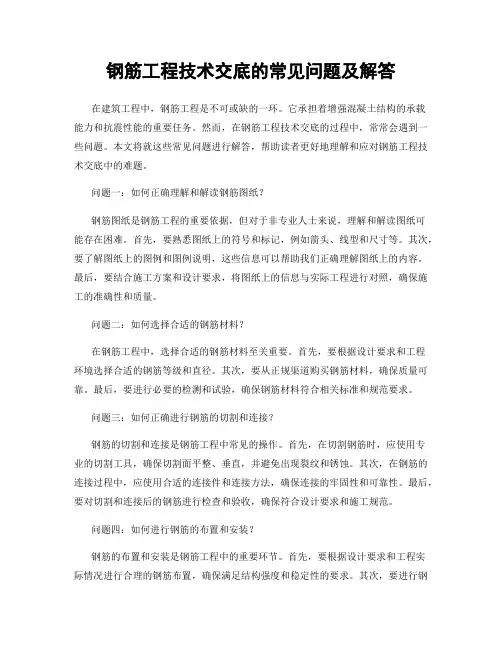 钢筋工程技术交底的常见问题及解答

在建筑工程中，钢筋工程是不可或缺的一环。它承担着增强混凝土结构的承载能力和抗震性能的重要任务。然而，在钢筋工程技术交底的过程中，常常会遇到一些问题。本文将就这些常见问题进行解答，帮助读者更好地理解和应对钢筋工程技术交底中的难题。

问题一：如何正确理解和解读钢筋图纸？

钢筋图纸是钢筋工程的重要依据，但对于非专业人士来说，理解和解读图纸可能存在困难。首先，要熟悉图纸上的符号和标记，例如箭头、线型和尺寸等。其次，要了解图纸上的图例和图例说明，这些信息可以帮助我们正确理解图纸上的内容。最后，要结合施工方案和设计要求，将图纸上的信息与实际工程进行对照，确保施工的准确性和质量。

问题二：如何选择合适的钢筋材料？

在钢筋工程中，选择合适的钢筋材料至关重要。首先，要根据设计要求和工程环境选择合适的钢筋等级和直径。其次，要从正规渠道购买钢筋材料，确保质量可靠。最后，要进行必要的检测和试验，确保钢筋材料符合相关标准和规范要求。

问题三：如何正确进行钢筋的切割和连接？

钢筋的切割和连接是钢筋工程中常见的操作。首先，在切割钢筋时，应使用专业的切割工具，确保切割面平整、垂直，并避免出现裂纹和锈蚀。其次，在钢筋的连接过程中，应使用合适的连接件和连接方法，确保连接的牢固性和可靠性。最后，要对切割和连接后的钢筋进行检查和验收，确保符合设计要求和施工规范。

问题四：如何进行钢筋的布置和安装？

钢筋的布置和安装是钢筋工程中的重要环节。首先，要根据设计要求和工程实际情况进行合理的钢筋布置，确保满足结构强度和稳定性的要求。其次，要进行钢